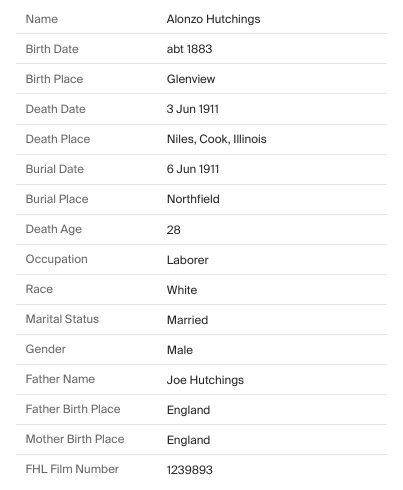 | | |
|---|---|
| Name | Alonzo Hutchings |
| Birth Date | abt 1883 |
| Birth Place | Glenview |
| Death Date | 3 Jun 1911 |
| Death Place | Niles, Cook, Illinois |
| Burial Date | 6 Jun 1911 |
| Burial Place | Northfield |
| Death Age | 28 |
| Occupation | Laborer |
| Race | White |
| Marital Status | Married |
| Gender | Male |
| Father Name | Joe Hutchings |
| Father Birth Place | England |
| Mother Birth Place | England |
| FHL Film Number | 1239893 |